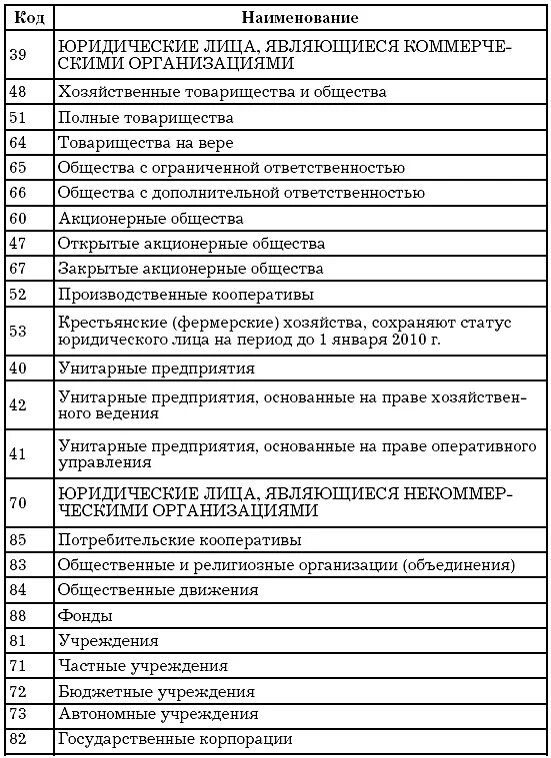 | Код | Наименование |
|---|---|
| 39 | ЮРИДИЧЕСКИЕ ЛИЦА, ЯВЛЯЮЩИЕСЯ КОММЕРЧЕСКИМИ ОРГАНИЗАЦИЯМИ |
| 48 | Хозяйственные товарищества и общества |
| 51 | Полные товарищества |
| 64 | Товарищества на вере |
| 65 | Общества с ограниченной ответственностью |
| 66 | Общества с дополнительной ответственностью |
| 60 | Акционерные общества |
| 47 | Открытые акционерные общества |
| 67 | Закрытые акционерные общества |
| 52 | Производственные кооперативы |
| 53 | Крестьянские (фермерские) хозяйства, сохраняют статус юридического лица на период до 1 января 2010 г. |
| 40 | Унитарные предприятия |
| 42 | Унитарные предприятия, основанные на праве хозяйственного ведения |
| 41 | Унитарные предприятия, основанные на праве оперативного управления |
| 70 | ЮРИДИЧЕСКИЕ ЛИЦА, ЯВЛЯЮЩИЕСЯ НЕКОММЕРЧЕСКИМИ ОРГАНИЗАЦИЯМИ |
| 85 | Потребительские кооперативы |
| 83 | Общественные и религиозные организации (объединения) |
| 84 | Общественные движения |
| 88 | Фонды |
| 81 | Учреждения |
| 71 | Частные учреждения |
| 72 | Бюджетные учреждения |
| 73 | Автономные учреждения |
| 82 | Государственные корпорации |